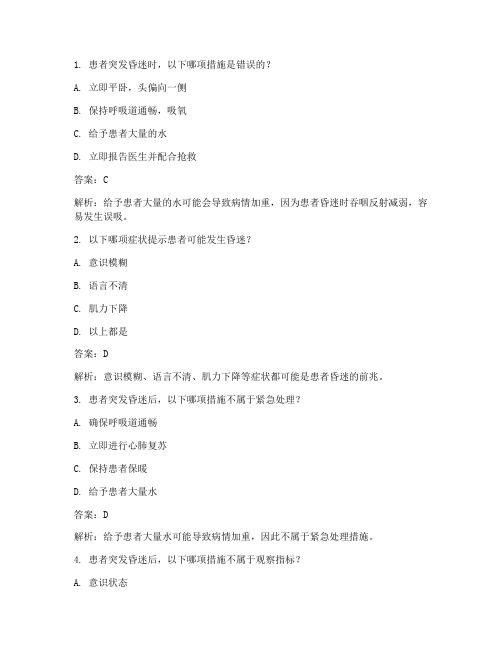 1. 患者突发昏迷时，以下哪项措施是错误的？

A. 立即平卧，头偏向一侧

B. 保持呼吸道通畅，吸氧

C. 给予患者大量的水

D. 立即报告医生并配合抢救

答案：C

解析：给予患者大量的水可能会导致病情加重，因为患者昏迷时吞咽反射减弱，容易发生误吸。

2. 以下哪项症状提示患者可能发生昏迷？

A. 意识模糊

B. 语言不清

C. 肌力下降

D. 以上都是

答案：D

解析：意识模糊、语言不清、肌力下降等症状都可能是患者昏迷的前兆。

3. 患者突发昏迷后，以下哪项措施不属于紧急处理？

A. 确保呼吸道通畅

B. 立即进行心肺复苏

C. 保持患者保暖

D. 给予患者大量水

答案：D

解析：给予患者大量水可能导致病情加重，因此不属于紧急处理措施。

4. 患者突发昏迷后，以下哪项措施不属于观察指标？

A. 意识状态